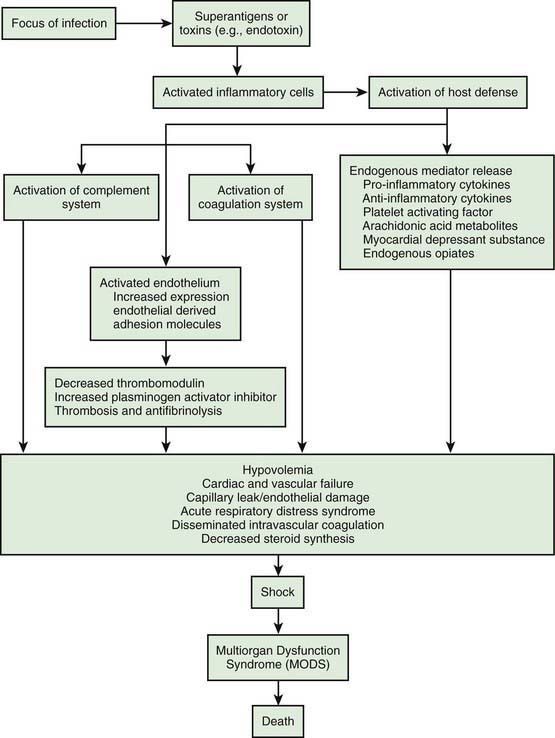 Focus of infection

Superantigens or toxins (e.g., endotoxin)

Activated inflammatory cells

Activation of host defense

Activation of complement system

Activation of coagulation system

Endogenous mediator release
Pro-inflammatory cytokines
Anti-inflammatory cytokines
Platelet activating factor
Arachidonic acid metabolites
Myocardial depressant substance
Endogenous opiates

Activated endothelium
Increased expression endothelial derived adhesion molecules

Decreased thrombomodulin
Increased plasminogen activator inhibitor
Thrombosis and antifibrinolysis

Hypovolemia
Cardiac and vascular failure
Capillary leak/endothelial damage
Acute respiratory distress syndrome
Disseminated intravascular coagulation
Decreased steroid synthesis

Shock

Multiorgan Dysfunction Syndrome (MODS)

Death